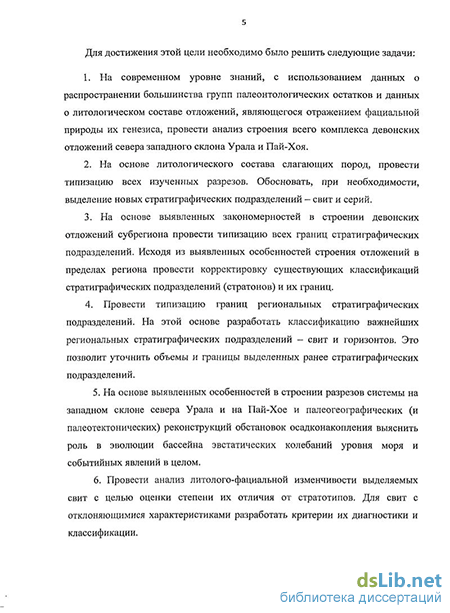 5

Для достижения этой цели необходимо было решить следующие задачи:

1. На современном уровне знаний, с использованием данных о распространении большинства групп палеонтологических остатков и данных о литологическом составе отложений, являющегося отражением фациальной природы их генезиса, провести анализ строения всего комплекса девонских отложений севера западного склона Урала и Пай-Хоя.

2. На основе литологического состава слагающих пород, провести типизацию всех изученных разрезов. Обосновать, при необходимости, выделение новых стратиграфических подразделений – свит и серий.

3. На основе выявленных закономерностей в строении девонских отложений субрегиона провести типизацию всех границ стратиграфических подразделений. Исходя из выявленных особенностей строения отложений в пределах региона провести корректировку существующих классификаций стратиграфических подразделений (стратонов) и их границ.

4. Провести типизацию границ региональных стратиграфических подразделений. На этой основе разработать классификацию важнейших региональных стратиграфических подразделений – свит и горизонтов. Это позволит уточнить объемы и границы выделенных ранее стратиграфических подразделений.

5. На основе выявленных особенностей в строении разрезов системы на западном склоне севера Урала и на Пай-Хое и палеогеографических (и палеотектонических) реконструкций обстановок осадконакопления выяснить роль в эволюции бассейна эвстатических колебаний уровня моря и событийных явлений в целом.

6. Провести анализ литолого-фациальной изменчивости выделяемых свит с целью оценки степени их отличия от стратотипов. Для свит с отклоняющимися характеристиками разработать критерии их диагностики и классификации.

dsLib.net
библиотека диссертаций